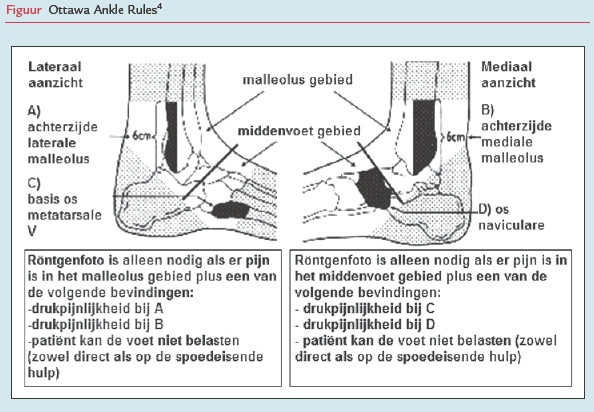 Figuur Ottawa Ankle Rules$^4$

Lateraal aanzicht

A) achterzijde laterale malleolus

6cm

C) basis os metatarsale V

malleolus gebied

middenvoet gebied

Mediaal aanzicht

B) achterzijde mediale malleolus

6cm

D) os naviculare

Röntgenfoto is alleen nodig als er pijn is in het malleolus gebied plus een van de volgende bevindingen:
-drukpijnlijkheid bij A
-drukpijnlijkheid bij B
-patiënt kan de voet niet belasten (zowel direct als op de spoedeisende hulp)

Röntgenfoto is alleen nodig als er pijn is in het middenvoet gebied plus een van de volgende bevindingen:
- drukpijnlijkheid bij C
- drukpijnlijkheid bij D
- patiënt kan de voet niet belasten (zowel direct als op de spoedeisende hulp)